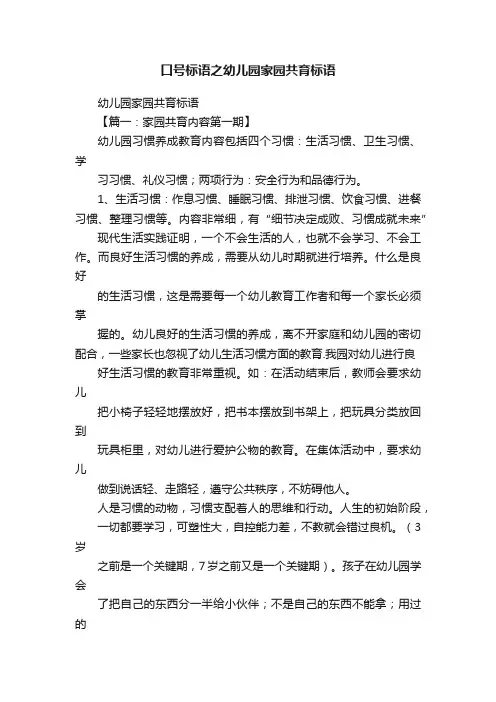 口号标语之幼儿园家园共育标语

幼儿园家园共育标语

【篇一：家园共育内容第一期】

幼儿园习惯养成教育内容包括四个习惯：生活习惯、卫生习惯、学

习习惯、礼仪习惯；两项行为：安全行为和品德行为。

1、生活习惯：作息习惯、睡眠习惯、排泄习惯、饮食习惯、进餐习惯、整理习惯等。内容非常细，有“细节决定成败、习惯成就未来”

现代生活实践证明，一个不会生活的人，也就不会学习、不会工作。而良好生活习惯的养成，需要从幼儿时期就进行培养。什么是良好

的生活习惯，这是需要每一个幼儿教育工作者和每一个家长必须掌

握的。幼儿良好的生活习惯的养成，离不开家庭和幼儿园的密切配合，一些家长也忽视了幼儿生活习惯方面的教育.我园对幼儿进行良

好生活习惯的教育非常重视。如：在活动结束后，教师会要求幼儿

把小椅子轻轻地摆放好，把书本摆放到书架上，把玩具分类放回到

玩具柜里，对幼儿进行爱护公物的教育。在集体活动中，要求幼儿

做到说话轻、走路轻，遵守公共秩序，不妨碍他人。

人是习惯的动物，习惯支配着人的思维和行动。人生的初始阶段，一切都要学习，可塑性大，自控能力差，不教就会错过良机。（3岁

之前是一个关键期，7岁之前又是一个关键期）。孩子在幼儿园学会

了把自己的东西分一半给小伙伴；不是自己的东西不能拿；用过的